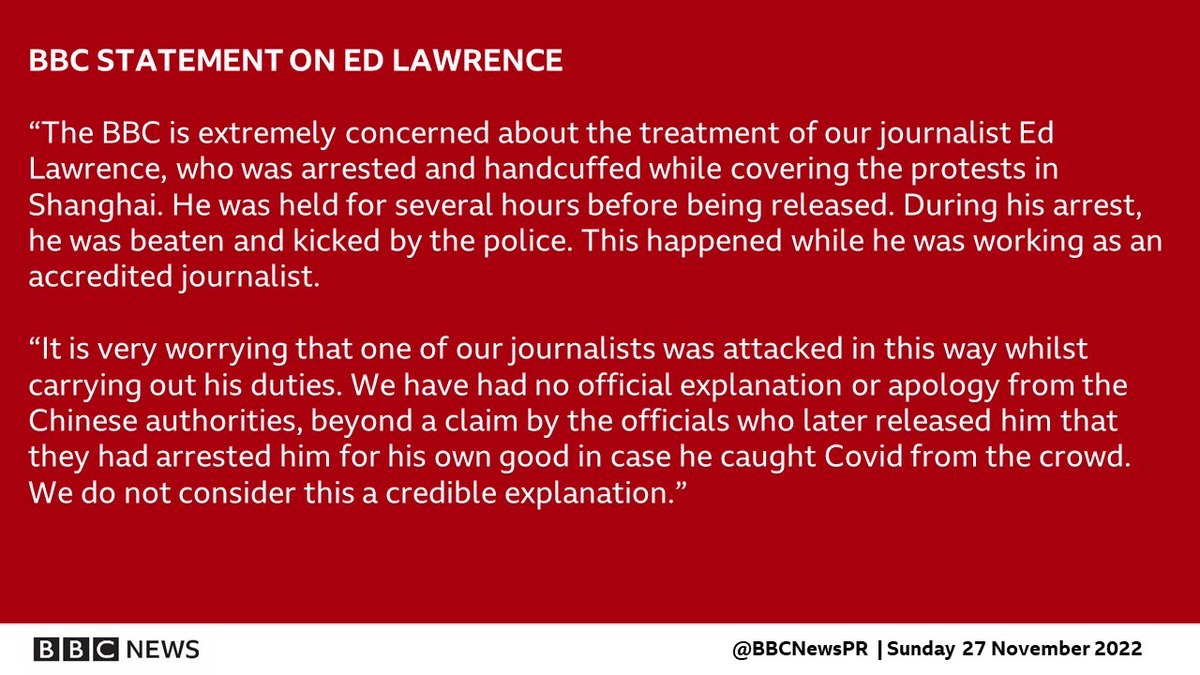 BBC STATEMENT ON ED LAWRENCE

"The BBC is extremely concerned about the treatment of our journalist Ed Lawrence, who was arrested and handcuffed while covering the protests in Shanghai. He was held for several hours before being released. During his arrest, he was beaten and kicked by the police. This happened while he was working as an accredited journalist.

"It is very worrying that one of our journalists was attacked in this way whilst carrying out his duties. We have had no official explanation or apology from the Chinese authorities, beyond a claim by the officials who later released him that they had arrested him for his own good in case he caught Covid from the crowd. We do not consider this a credible explanation."

BBC NEWS

@BBCNewsPR | Sunday 27 November 2022